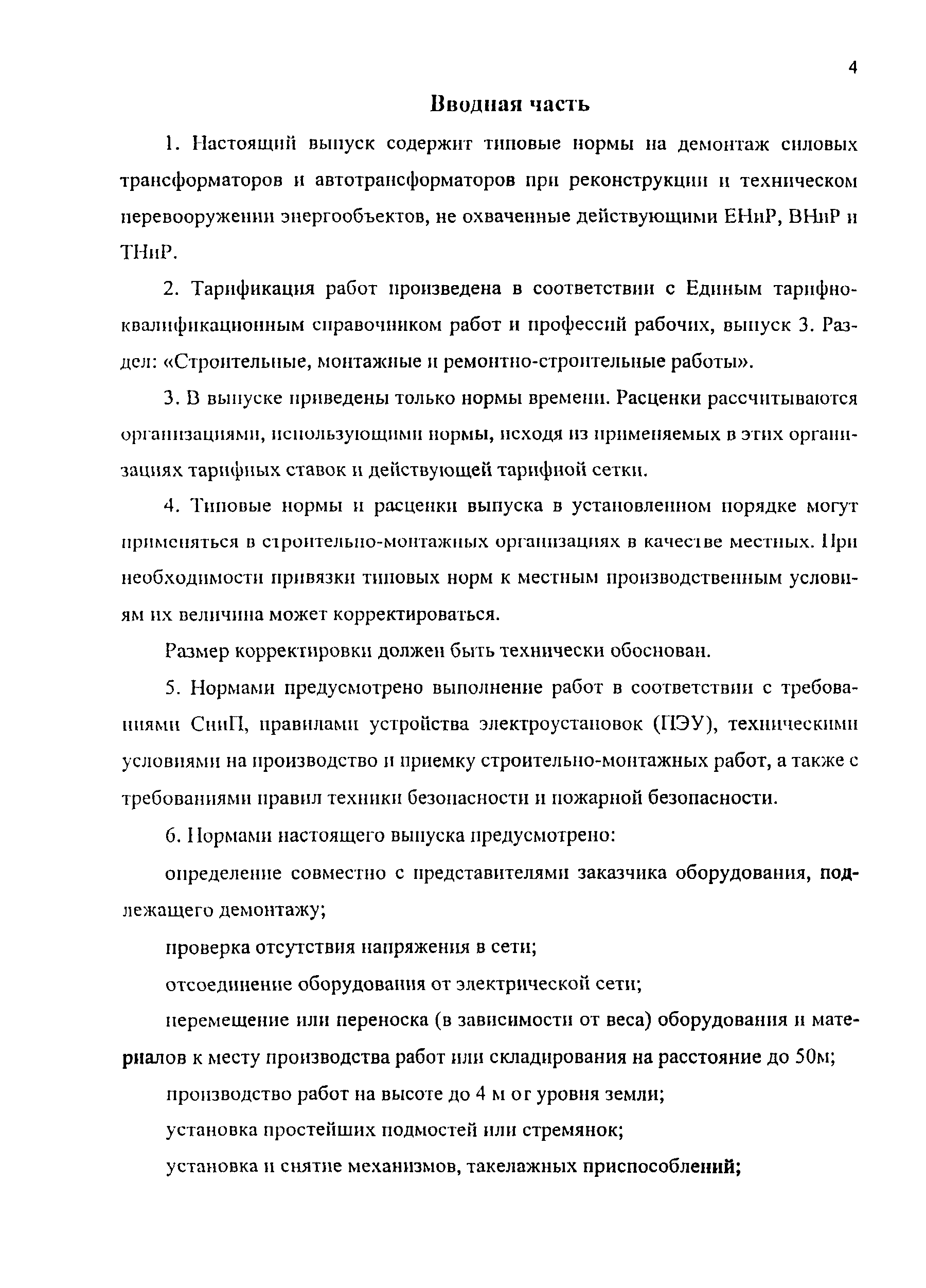 4

Вводная часть

1. Настоящий выпуск содержит типовые нормы на демонтаж силовых трансформаторов и автотрансформаторов при реконструкции и техническом перевооружении энергообъектов, не охваченные действующими ЕНиР, ВНиР и ТНиР.

2. Тарификация работ произведена в соответствии с Единым тарифно-квалификационным справочником работ и профессий рабочих, выпуск 3. Раздел: «Строительные, монтажные и ремонтно-строительные работы».

3. В выпуске приведены только нормы времени. Расценки рассчитываются организациями, использующими нормы, исходя из применяемых в этих организациях тарифных ставок и действующей тарифной сетки.

4. Типовые нормы и расценки выпуска в установленном порядке могут применяться в строительно-монтажных организациях в качестве местных. При необходимости привязки типовых норм к местным производственным условиям их величина может корректироваться.

Размер корректировки должен быть технически обоснован.

5. Нормами предусмотрено выполнение работ в соответствии с требованиями СниП, правилами устройства электроустановок (ПЭУ), техническими условиями на производство и приемку строительно-монтажных работ, а также с требованиями правил техники безопасности и пожарной безопасности.

6. Нормами настоящего выпуска предусмотрено:

определение совместно с представителями заказчика оборудования, подлежащего демонтажу;

проверка отсутствия напряжения в сети;

отсоединение оборудования от электрической сети;

перемещение или переноска (в зависимости от веса) оборудования и материалов к месту производства работ или складирования на расстояние до 50м;

производство работ на высоте до 4 м от уровня земли;

установка простейших подмостей или стремянок;

установка и снятие механизмов, такелажных приспособлений;